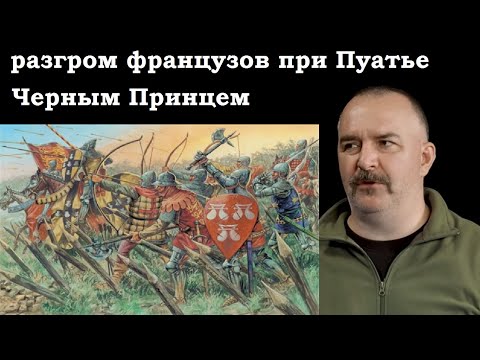 разгром французов при Пуатье Черным Принцем